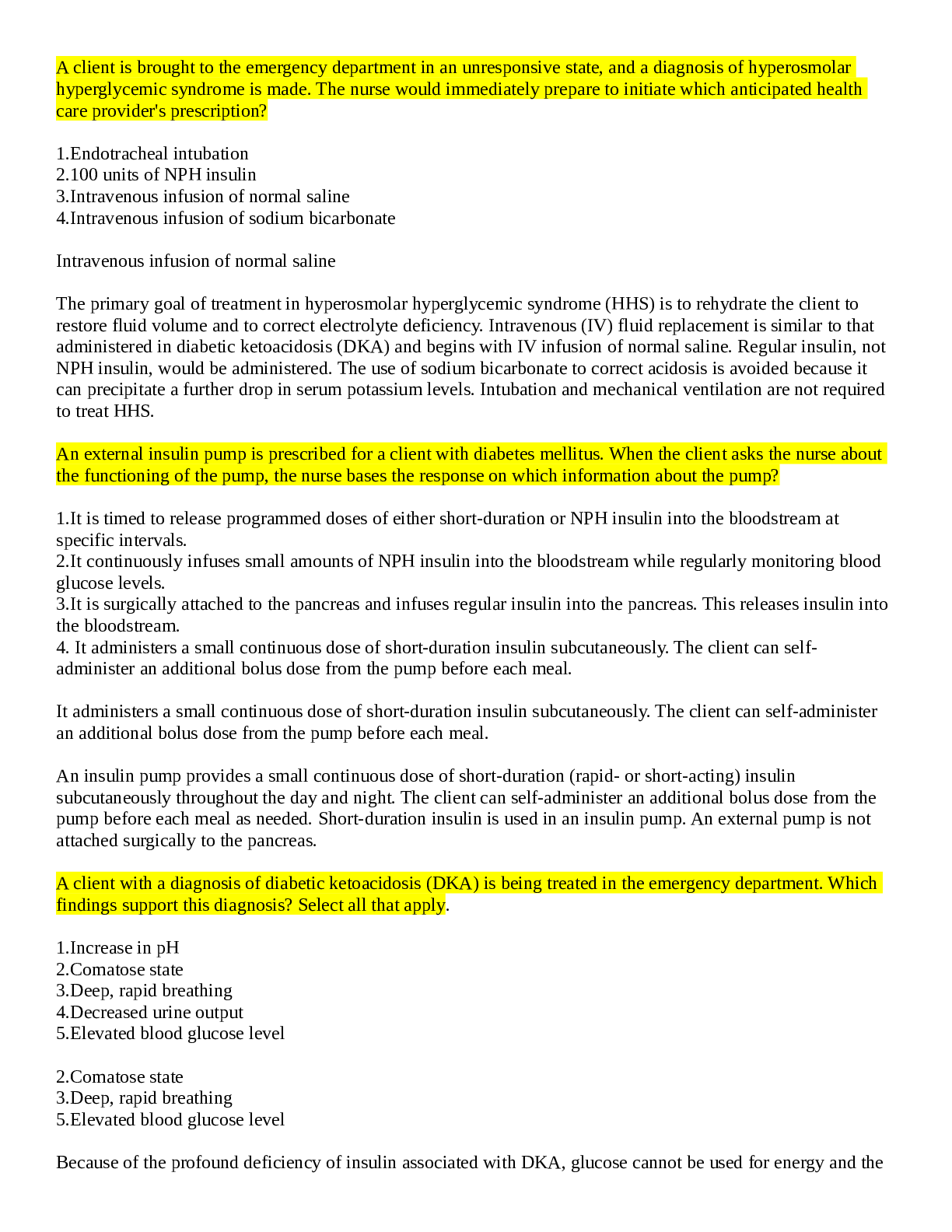 A client is brought to the emergency department in an unresponsive state, and a diagnosis of hyperosmolar hyperglycemic syndrome is made. The nurse would immediately prepare to initiate which anticipated health care provider's prescription?

1.Endotracheal intubation
2.100 units of NPH insulin
3.Intravenous infusion of normal saline
4.Intravenous infusion of sodium bicarbonate

Intravenous infusion of normal saline

The primary goal of treatment in hyperosmolar hyperglycemic syndrome (HHS) is to rehydrate the client to restore fluid volume and to correct electrolyte deficiency. Intravenous (IV) fluid replacement is similar to that administered in diabetic ketoacidosis (DKA) and begins with IV infusion of normal saline. Regular insulin, not NPH insulin, would be administered. The use of sodium bicarbonate to correct acidosis is avoided because it can precipitate a further drop in serum potassium levels. Intubation and mechanical ventilation are not required to treat HHS.

An external insulin pump is prescribed for a client with diabetes mellitus. When the client asks the nurse about the functioning of the pump, the nurse bases the response on which information about the pump?

1.It is timed to release programmed doses of either short-duration or NPH insulin into the bloodstream at specific intervals.
2.It continuously infuses small amounts of NPH insulin into the bloodstream while regularly monitoring blood glucose levels.
3.It is surgically attached to the pancreas and infuses regular insulin into the pancreas. This releases insulin into the bloodstream.
4. It administers a small continuous dose of short-duration insulin subcutaneously. The client can self-administer an additional bolus dose from the pump before each meal.

It administers a small continuous dose of short-duration insulin subcutaneously. The client can self-administer an additional bolus dose from the pump before each meal.

An insulin pump provides a small continuous dose of short-duration (rapid- or short-acting) insulin subcutaneously throughout the day and night. The client can self-administer an additional bolus dose from the pump before each meal as needed. Short-duration insulin is used in an insulin pump. An external pump is not attached surgically to the pancreas.

A client with a diagnosis of diabetic ketoacidosis (DKA) is being treated in the emergency department. Which findings support this diagnosis? Select all that apply.

1.Increase in pH
2.Comatose state
3.Deep, rapid breathing
4.Decreased urine output
5.Elevated blood glucose level

2.Comatose state
3.Deep, rapid breathing
5.Elevated blood glucose level

Because of the profound deficiency of insulin associated with DKA, glucose cannot be used for energy and the